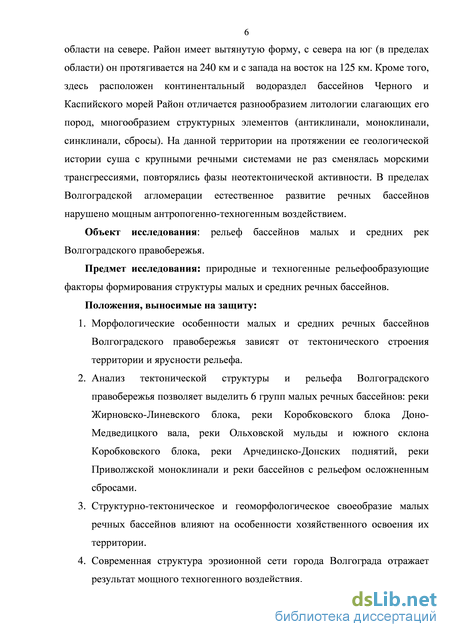 6

области на севере. Район имеет вытянутую форму, с севера на юг (в пределах области) он протягивается на 240 км и с запада на восток на 125 км. Кроме того, здесь расположен континентальный водораздел бассейнов Черного и Каспийского морей Район отличается разнообразием литологии слагающих его пород, многообразием структурных элементов (антиклинали, моноклинали, синклинали, сбросы). На данной территории на протяжении ее геологической истории суша с крупными речными системами не раз сменялась морскими трансгрессиями, повторялись фазы неотектонической активности. В пределах Волгоградской агломерации естественное развитие речных бассейнов нарушено мощным антропогенно-техногенным воздействием.

Объект исследования: рельеф бассейнов малых и средних рек Волгоградского правобережья.

Предмет исследования: природные и техногенные рельефообразующие факторы формирования структуры малых и средних речных бассейнов.

Положения, выносимые на защиту:

1. Морфологические особенности малых и средних речных бассейнов Волгоградского правобережья зависят от тектонического строения территории и ярусности рельефа.

2. Анализ тектонической структуры и рельефа Волгоградского правобережья позволяет выделить 6 групп малых речных бассейнов: реки Жирновско-Линевского блока, реки Коробковского блока Доно-Медведицкого вала, реки Ольховской мульды и южного склона Коробковского блока, реки Арчединско-Донских поднятий, реки Приволжской моноклинали и реки бассейнов с рельефом осложненным сбросами.

3. Структурно-тектоническое и геоморфологическое своеобразие малых речных бассейнов влияют на особенности хозяйственного освоения их территории.

4. Современная структура эрозионной сети города Волгограда отражает результат мощного техногенного воздействия.

dsLib.net
библиотека диссертаций